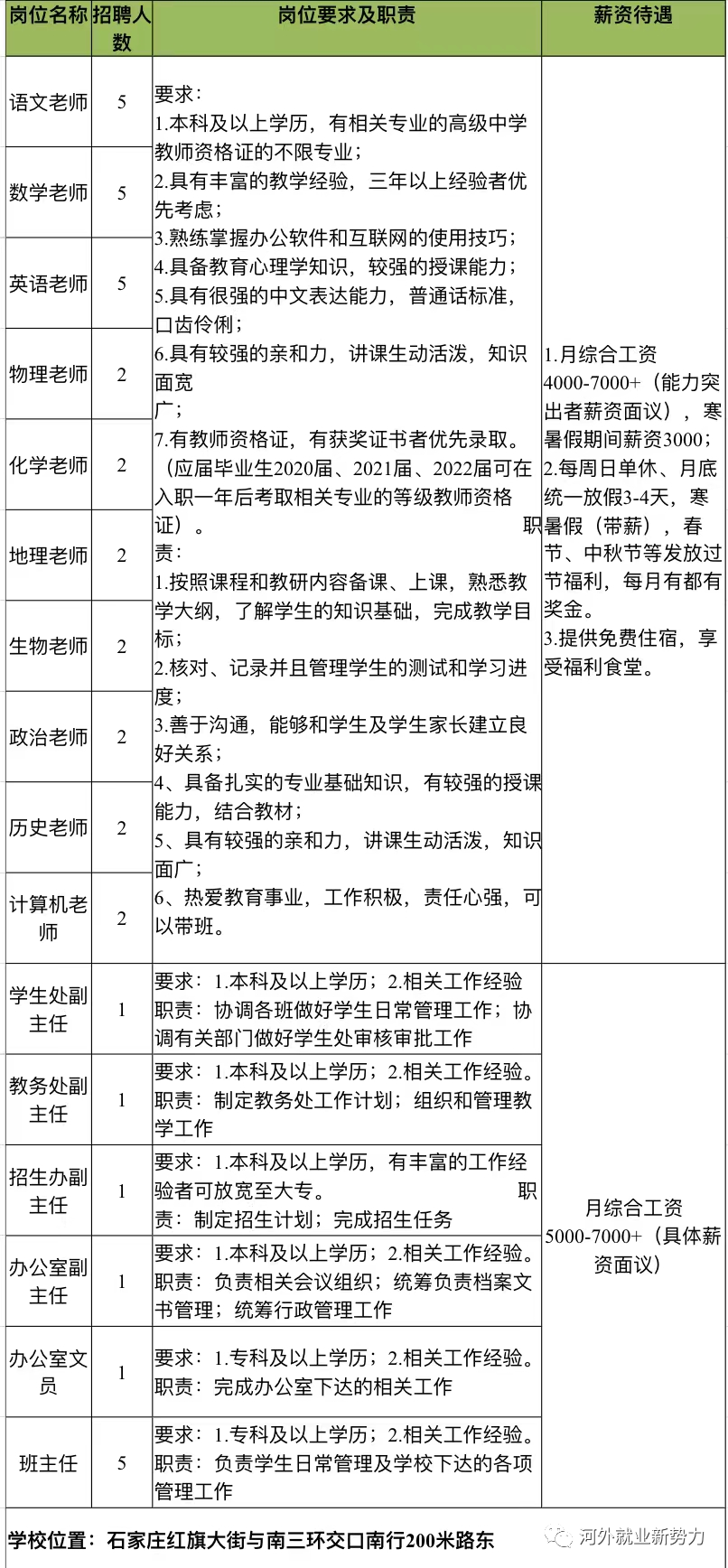 | 岗位名称 | 招聘人数 | 岗位要求及职责 | 薪资待遇 |
|---|---|---|---|
| 语文老师 | 5 | 要求：<br>1.本科及以上学历，有相关专业的高级中学教师资格证的不限专业；<br>2.具有丰富的教学经验，三年以上经验者优先考虑；<br>3.熟练掌握办公软件和互联网的使用技巧；<br>4.具备教育心理学知识，较强的授课能力；<br>5.具有很强的中文表达能力，普通话标准，口齿伶俐；<br>6.具有较强的亲和力，讲课生动活泼，知识面宽广；<br>7.有教师资格证，有获奖证书者优先录取。（应届毕业生2020届、2021届、2022届可在入职一年后考取相关专业的等级教师资格证）。 职责：<br>1.按照课程和教研内容备课、上课，熟悉教学大纲，了解学生的知识基础，完成教学目标；<br>2.核对、记录并且管理学生的测试和学习进度；<br>3.善于沟通，能够和学生及学生家长建立良好关系；<br>4、具备扎实的专业基础知识，有较强的授课能力，结合教材；<br>5、具有较强的亲和力，讲课生动活泼，知识面广；<br>6、热爱教育事业，工作积极，责任心强，可以带班。 | 1.月综合工资4000-7000+（能力突出者薪资面议），寒暑假期间薪资3000；<br>2.每周日单休、月底统一放假3-4天，寒暑假（带薪），春节、中秋节等发放过节福利，每月有都有奖金。<br>3.提供免费住宿，享受福利食堂。 |
| 数学老师 | 5 | | |
| 英语老师 | 5 | | |
| 物理老师 | 2 | | |
| 化学老师 | 2 | | |
| 地理老师 | 2 | | |
| 生物老师 | 2 | | |
| 政治老师 | 2 | | |
| 历史老师 | 2 | | |
| 计算机老师 | 2 | | |
| 学生处副主任 | 1 | 要求：1.本科及以上学历；2.相关工作经验<br>职责：协调各班做好学生日常管理工作；协调有关部门做好学生处审核审批工作 | 月综合工资5000-7000+（具体薪资面议） |
| 教务处副主任 | 1 | 要求：1.本科及以上学历；2.相关工作经验。<br>职责：制定教务处工作计划；组织和管理教学工作 | |
| 招生办副主任 | 1 | 要求：1.本科及以上学历，有丰富的工作经验者可放宽至大专。 职责：制定招生计划；完成招生任务 | |
| 办公室副主任 | 1 | 要求：1.本科及以上学历；2.相关工作经验。<br>职责：负责相关会议组织；统筹负责档案文书管理；统筹行政管理工作 | |
| 办公室文员 | 1 | 要求：1.专科及以上学历；2.相关工作经验。<br>职责：完成办公室下达的相关工作 | |
| 班主任 | 5 | 要求：1.专科及以上学历；2.相关工作经验。<br>职责：负责学生日常管理及学校下达的各项管理工作 | |

学校位置：石家庄红旗大街与南三环交口南行200米路东

河外就业新势力